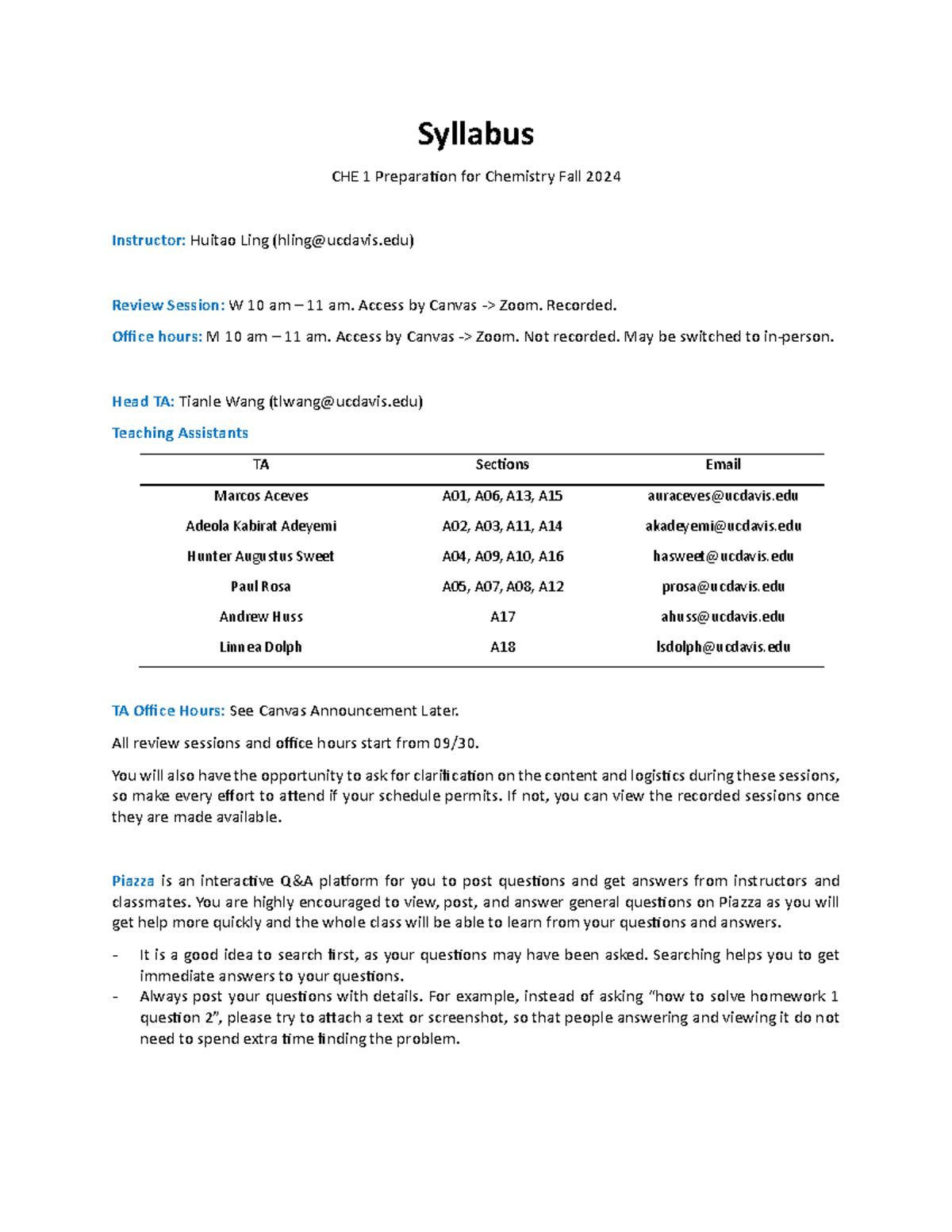 Syllabus

CHE 1 Preparation for Chemistry Fall 2024

Instructor: Huitao Ling (hling@ucdavis.edu)

Review Session: W 10 am – 11 am. Access by Canvas -> Zoom. Recorded.

Office hours: M 10 am – 11 am. Access by Canvas -> Zoom. Not recorded. May be switched to in-person.

Head TA: Tianle Wang (tlwang@ucdavis.edu)

Teaching Assistants

| TA | Sections | Email |
|---|---|---|
| Marcos Aceves | A01, A06, A13, A15 | auraceves@ucdavis.edu |
| Adeola Kabirat Adeyemi | A02, A03, A11, A14 | akadeyemi@ucdavis.edu |
| Hunter Augustus Sweet | A04, A09, A10, A16 | hasweet@ucdavis.edu |
| Paul Rosa | A05, A07, A08, A12 | prosa@ucdavis.edu |
| Andrew Huss | A17 | ahuss@ucdavis.edu |
| Linnea Dolph | A18 | lsdolph@ucdavis.edu |

TA Office Hours: See Canvas Announcement Later.

All review sessions and office hours start from 09/30.

You will also have the opportunity to ask for clarification on the content and logistics during these sessions, so make every effort to attend if your schedule permits. If not, you can view the recorded sessions once they are made available.

Piazza is an interactive Q&A platform for you to post questions and get answers from instructors and classmates. You are highly encouraged to view, post, and answer general questions on Piazza as you will get help more quickly and the whole class will be able to learn from your questions and answers.

- It is a good idea to search first, as your questions may have been asked. Searching helps you to get immediate answers to your questions.
- Always post your questions with details. For example, instead of asking "how to solve homework 1 question 2", please try to attach a text or screenshot, so that people answering and viewing it do not need to spend extra time finding the problem.